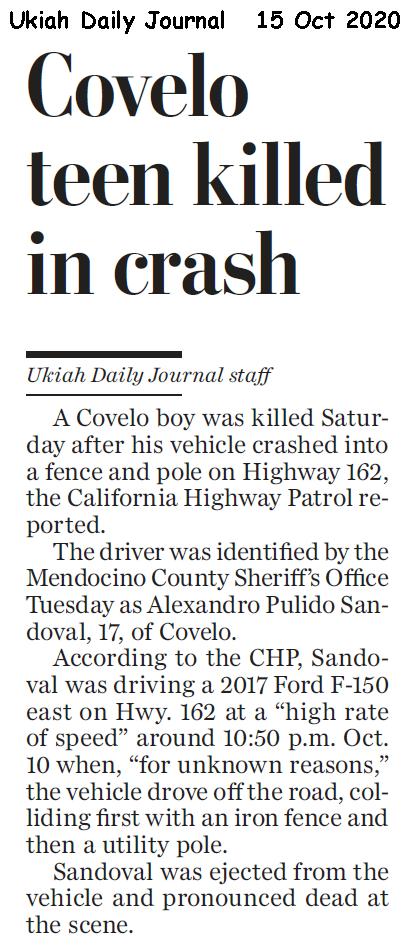 Ukiah Daily Journal 15 Oct 2020

Covelo teen killed in crash

Ukiah Daily Journal staff

A Covelo boy was killed Saturday after his vehicle crashed into a fence and pole on Highway 162, the California Highway Patrol reported.

The driver was identified by the Mendocino County Sheriff's Office Tuesday as Alexandro Pulido Sandoval, 17, of Covelo.

According to the CHP, Sandoval was driving a 2017 Ford F-150 east on Hwy. 162 at a "high rate of speed" around 10:50 p.m. Oct. 10 when, "for unknown reasons," the vehicle drove off the road, colliding first with an iron fence and then a utility pole.

Sandoval was ejected from the vehicle and pronounced dead at the scene.